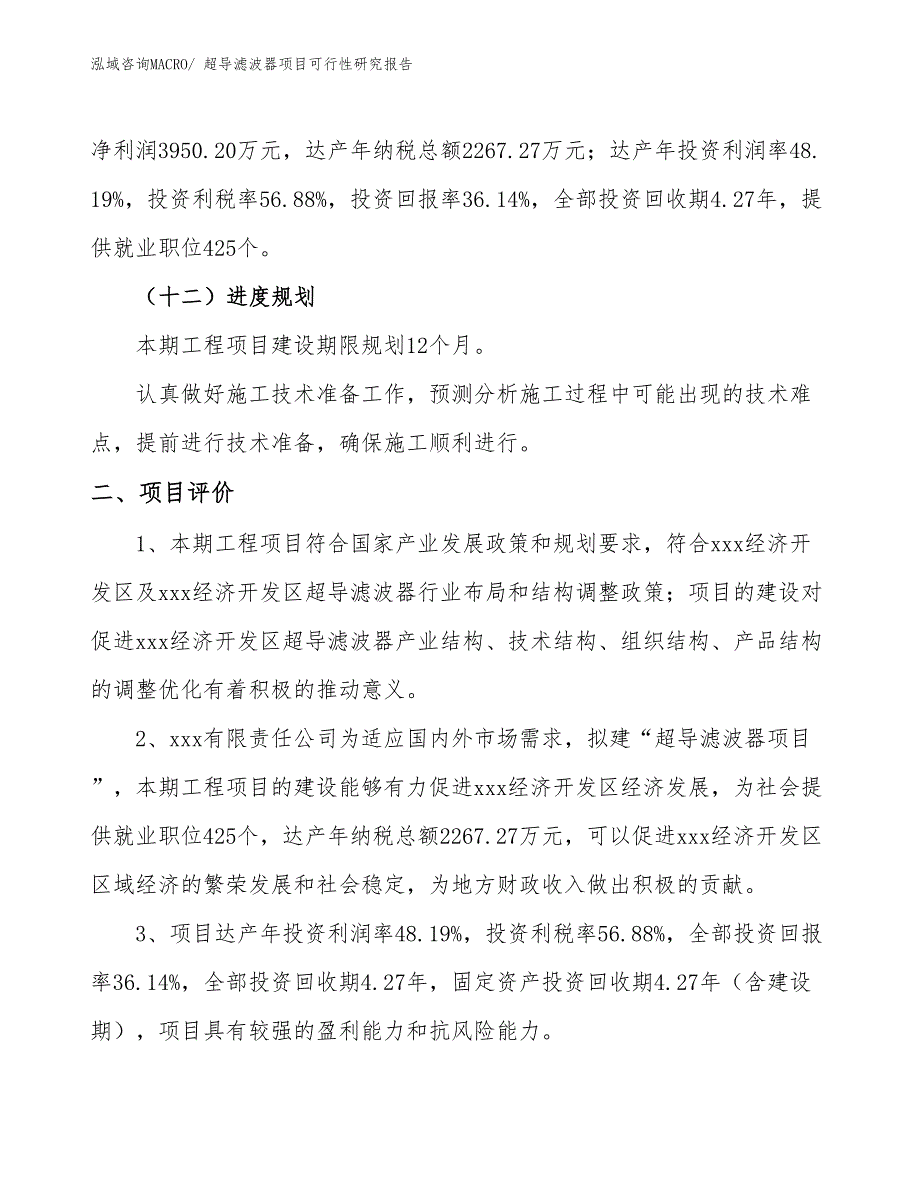 泓域咨询MACRO/ 超导滤波器项目可行性研究报告

净利润3950.20万元，达产年纳税总额2267.27万元；达产年投资利润率48.19%，投资利税率56.88%，投资回报率36.14%，全部投资回收期4.27年，提供就业职位425个。

（十二）进度规划

本期工程项目建设期限规划12个月。

认真做好施工技术准备工作，预测分析施工过程中可能出现的技术难点，提前进行技术准备，确保施工顺利进行。

二、项目评价

1、本期工程项目符合国家产业发展政策和规划要求，符合xxx经济开发区及xxx经济开发区超导滤波器行业布局和结构调整政策；项目的建设对促进xxx经济开发区超导滤波器产业结构、技术结构、组织结构、产品结构的调整优化有着积极的推动意义。

2、xxx有限责任公司为适应国内外市场需求，拟建“超导滤波器项目”，本期工程项目的建设能够有力促进xxx经济开发区经济发展，为社会提供就业职位425个，达产年纳税总额2267.27万元，可以促进xxx经济开发区区域经济的繁荣发展和社会稳定，为地方财政收入做出积极的贡献。

3、项目达产年投资利润率48.19%，投资利税率56.88%，全部投资回报率36.14%，全部投资回收期4.27年，固定资产投资回收期4.27年（含建设期），项目具有较强的盈利能力和抗风险能力。